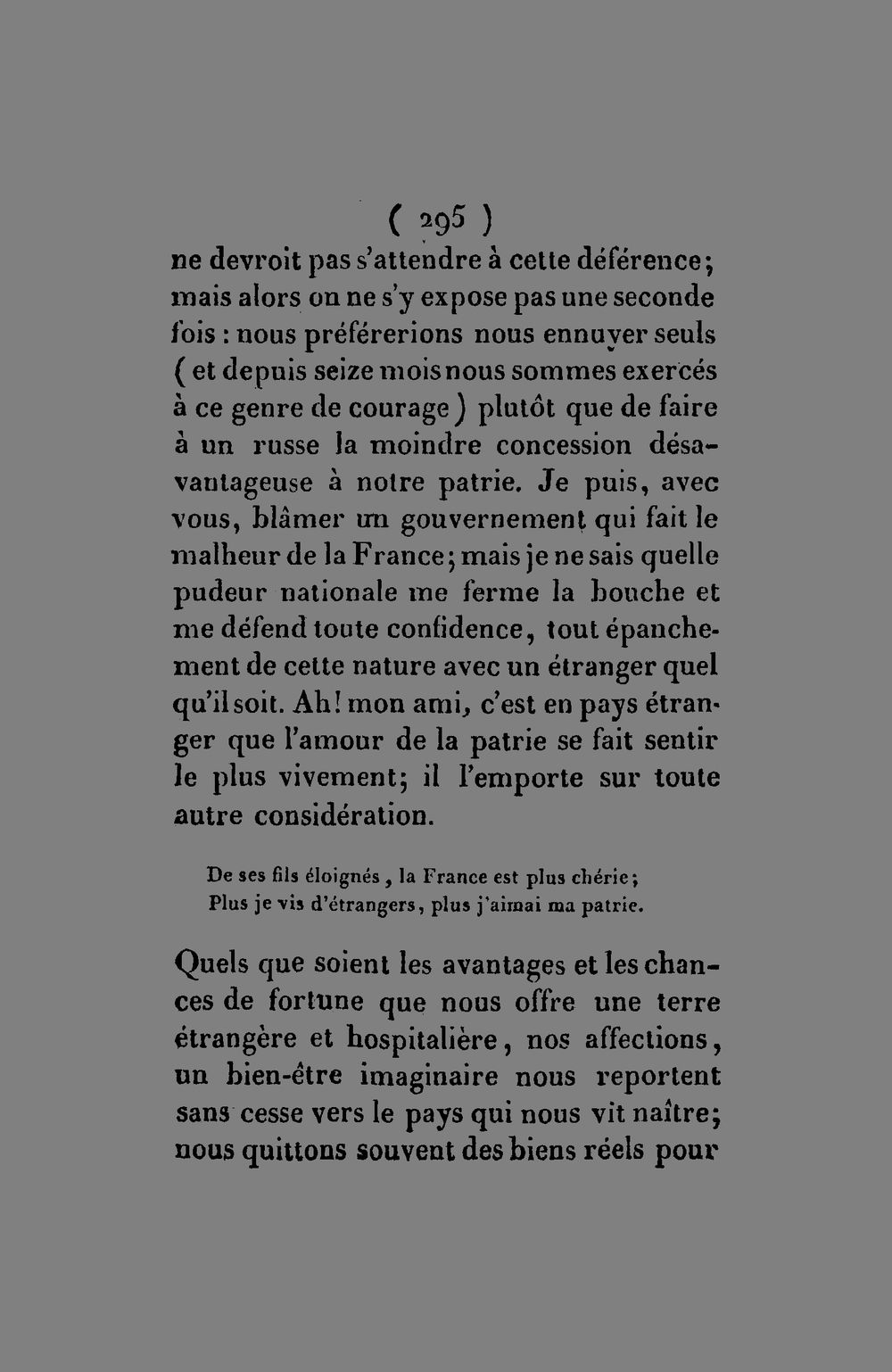 ( 295 )
ne devroit pas s'attendre à cette déférence; mais alors on ne s'y expose pas une seconde fois : nous préférerions nous ennuyer seuls ( et depuis seize mois nous sommes exercés à ce genre de courage ) plutôt que de faire à un russe la moindre concession désavantageuse à notre patrie. Je puis, avec vous, blâmer un gouvernement qui fait le malheur de la France; mais je ne sais quelle pudeur nationale me ferme la bouche et me défend toute confidence, tout épanchement de cette nature avec un étranger quel qu'il soit. Ah! mon ami, c'est en pays étranger que l'amour de la patrie se fait sentir le plus vivement; il l'emporte sur toute autre considération.

De ses fils éloignés, la France est plus chérie;
Plus je vis d'étrangers, plus j'aimai ma patrie.

Quels que soient les avantages et les chances de fortune que nous offre une terre étrangère et hospitalière, nos affections, un bien-être imaginaire nous reportent sans cesse vers le pays qui nous vit naître; nous quittons souvent des biens réels pour